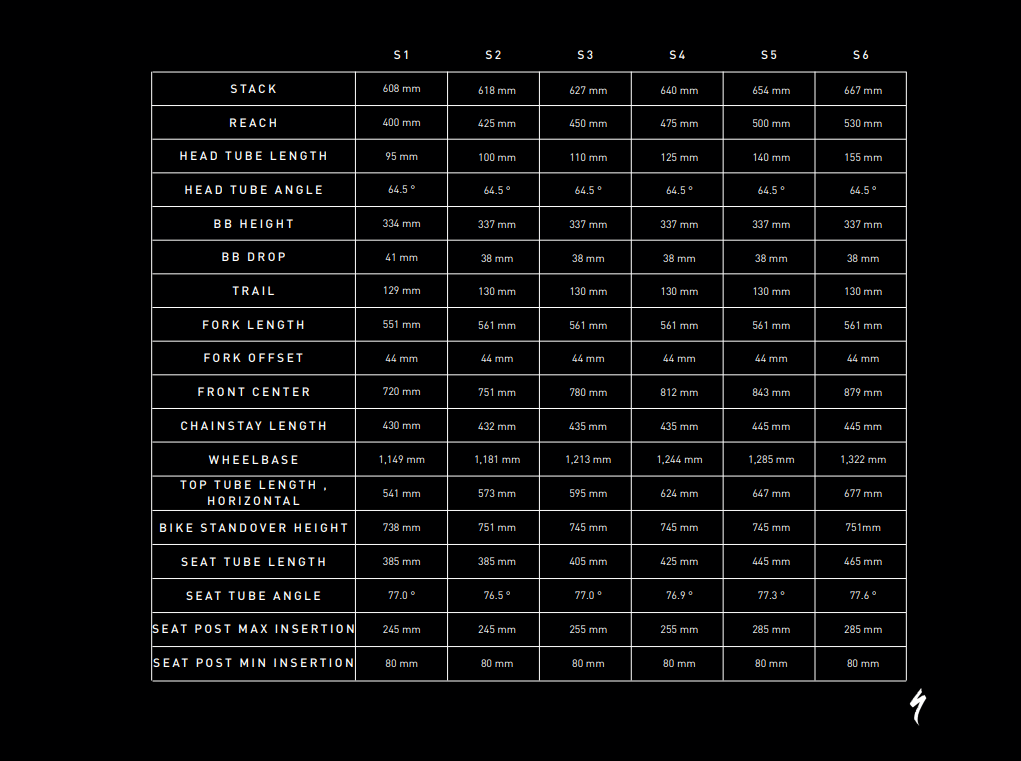 |  | S1 | S2 | S3 | S4 | S5 | S6 |
|---|---|---|---|---|---|---|
| STACK | 608 mm | 618 mm | 627 mm | 640 mm | 654 mm | 667 mm |
| REACH | 400 mm | 425 mm | 450 mm | 475 mm | 500 mm | 530 mm |
| HEAD TUBE LENGTH | 95 mm | 100 mm | 110 mm | 125 mm | 140 mm | 155 mm |
| HEAD TUBE ANGLE | 64.5 ° | 64.5 ° | 64.5 ° | 64.5 ° | 64.5 ° | 64.5 ° |
| BB HEIGHT | 334 mm | 337 mm | 337 mm | 337 mm | 337 mm | 337 mm |
| BB DROP | 41 mm | 38 mm | 38 mm | 38 mm | 38 mm | 38 mm |
| TRAIL | 129 mm | 130 mm | 130 mm | 130 mm | 130 mm | 130 mm |
| FORK LENGTH | 551 mm | 561 mm | 561 mm | 561 mm | 561 mm | 561 mm |
| FORK OFFSET | 44 mm | 44 mm | 44 mm | 44 mm | 44 mm | 44 mm |
| FRONT CENTER | 720 mm | 751 mm | 780 mm | 812 mm | 843 mm | 879 mm |
| CHAINSTAY LENGTH | 430 mm | 432 mm | 435 mm | 435 mm | 445 mm | 445 mm |
| WHEELBASE | 1,149 mm | 1,181 mm | 1,213 mm | 1,244 mm | 1,285 mm | 1,322 mm |
| TOP TUBE LENGTH , HORIZONTAL | 541 mm | 573 mm | 595 mm | 624 mm | 647 mm | 677 mm |
| BIKE STANDOVER HEIGHT | 738 mm | 751 mm | 745 mm | 745 mm | 745 mm | 751mm |
| SEAT TUBE LENGTH | 385 mm | 385 mm | 405 mm | 425 mm | 445 mm | 465 mm |
| SEAT TUBE ANGLE | 77.0 ° | 76.5 ° | 77.0 ° | 76.9 ° | 77.3 ° | 77.6 ° |
| SEAT POST MAX INSERTION | 245 mm | 245 mm | 255 mm | 255 mm | 285 mm | 285 mm |
| SEAT POST MIN INSERTION | 80 mm | 80 mm | 80 mm | 80 mm | 80 mm | 80 mm |